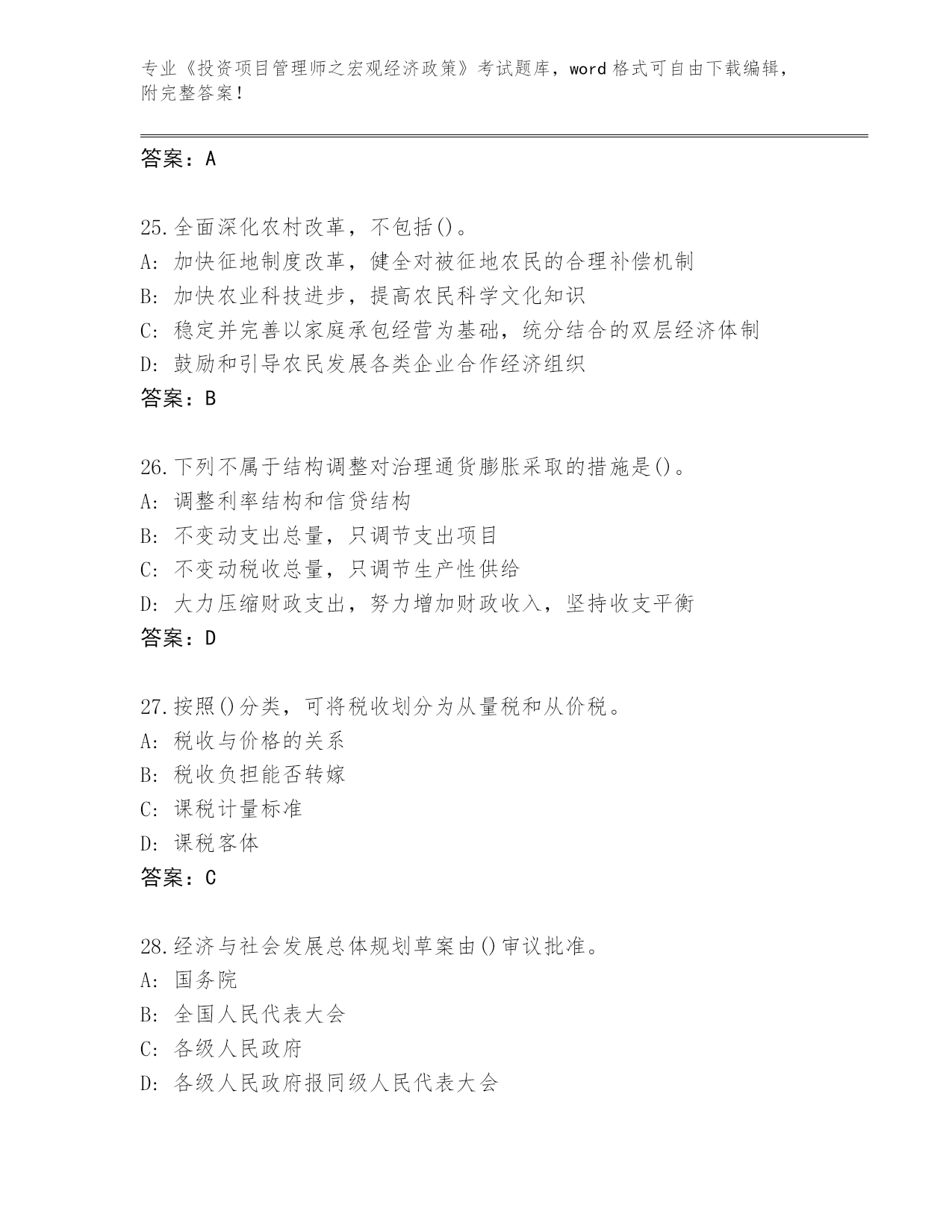 专业《投资项目管理师之宏观经济政策》考试题库，word 格式可自由下载编辑，附完整答案！

答案：A

25.全面深化农村改革，不包括()。
A：加快征地制度改革，健全对被征地农民的合理补偿机制
B：加快农业科技进步，提高农民科学文化知识
C：稳定并完善以家庭承包经营为基础，统分结合的双层经济体制
D：鼓励和引导农民发展各类企业合作经济组织
答案：B

26.下列不属于结构调整对治理通货膨胀采取的措施是()。
A：调整利率结构和信贷结构
B：不变动支出总量，只调节支出项目
C：不变动税收总量，只调节生产性供给
D：大力压缩财政支出，努力增加财政收入，坚持收支平衡
答案：D

27.按照()分类，可将税收划分为从量税和从价税。
A：税收与价格的关系
B：税收负担能否转嫁
C：课税计量标准
D：课税客体
答案：C

28.经济与社会发展总体规划草案由()审议批准。
A：国务院
B：全国人民代表大会
C：各级人民政府
D：各级人民政府报同级人民代表大会